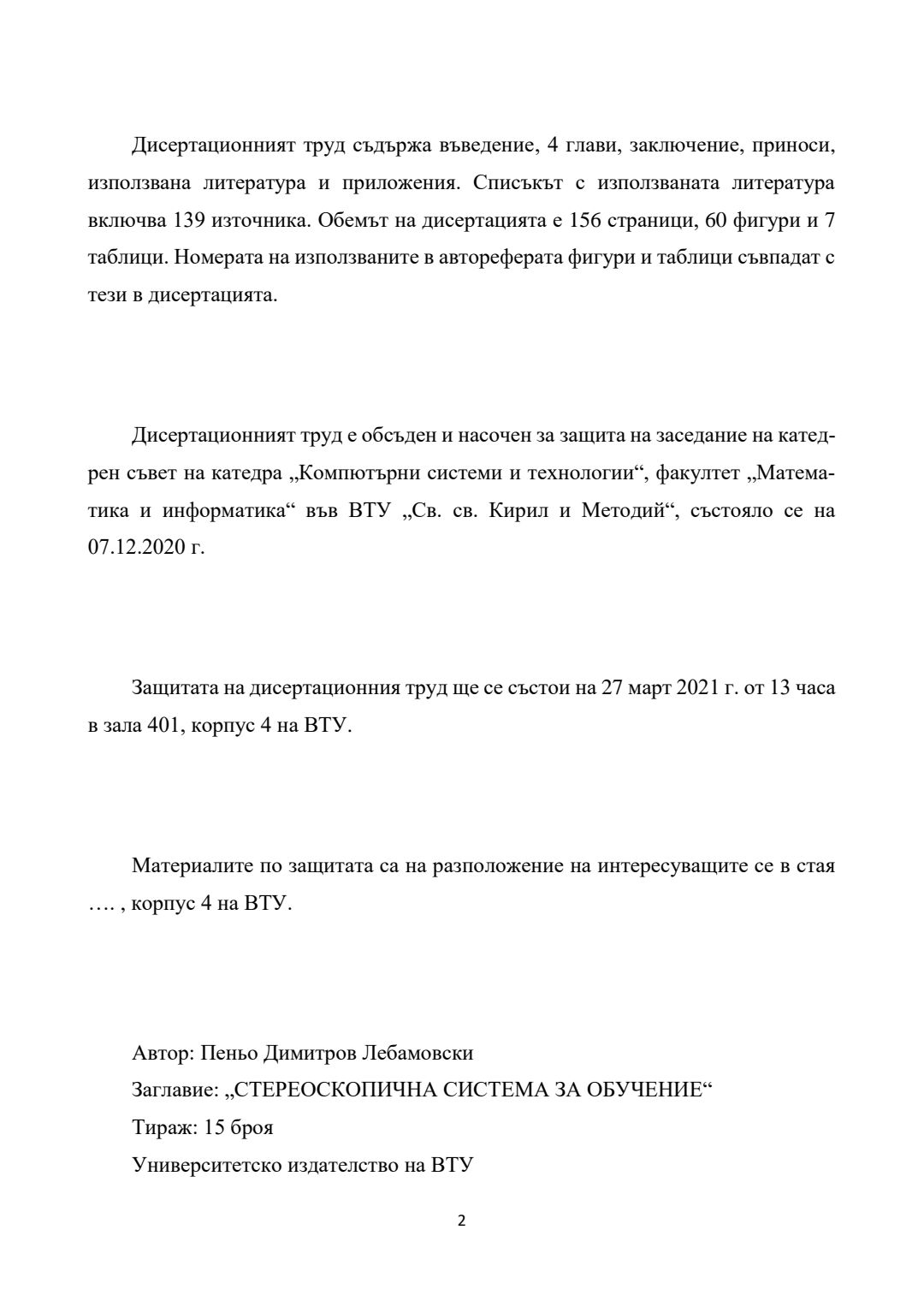 Дисертационният труд съдържа въведение, 4 глави, заключение, приноси, използвана литература и приложения. Списъкът с използваната литература включва 139 източника. Обемът на дисертацията е 156 страници, 60 фигури и 7 таблици. Номерата на използваните в автореферата фигури и таблици съвпадат с тези в дисертацията.

Дисертационният труд е обсъден и насочен за защита на заседание на катедрен съвет на катедра „Компютърни системи и технологии“, факултет „Математика и информатика“ във ВТУ „Св. св. Кирил и Методий“, състояло се на 07.12.2020 г.

Защитата на дисертационния труд ще се състои на 27 март 2021 г. от 13 часа в зала 401, корпус 4 на ВТУ.

Материалите по защитата са на разположение на интересуващите се в стая …. , корпус 4 на ВТУ.

Автор: Пеньо Димитров Лебамовски
Заглавие: „СТЕРЕОСКОПИЧНА СИСТЕМА ЗА ОБУЧЕНИЕ“
Тираж: 15 броя
Университетско издателство на ВТУ

2